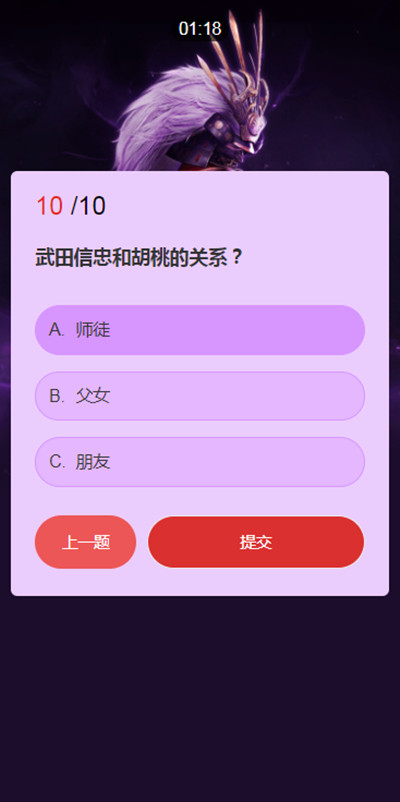 01:18

10 /10

武田信忠和胡桃的关系？

A. 师徒

B. 父女

C. 朋友

上一题

提交